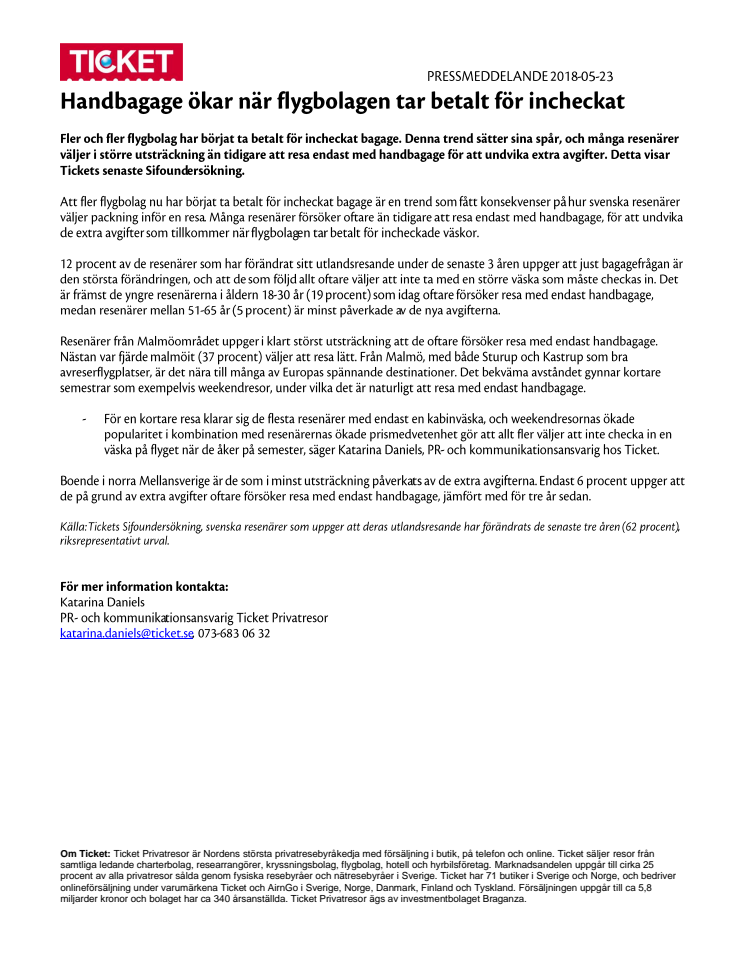 TICKET

PRESSMEDDELANDE 2018-05-23

Handbagage ökar när flygbolagen tar betalt för incheckat

Fler och fler flygbolag har börjat ta betalt för incheckat bagage. Denna trend sätter sina spår, och många resenärer väljer i större utsträckning än tidigare att resa endast med handbagage för att undvika extra avgifter. Detta visar Tickets senaste Sifoundersökning.

Att fler flygbolag nu har börjat ta betalt för incheckat bagage är en trend som fått konsekvenser på hur svenska resenärer väljer packning inför en resa. Många resenärer försöker oftare än tidigare att resa endast med handbagage, för att undvika de extra avgifter som tillkommer när flygbolagen tar betalt för incheckade väskor.

12 procent av de resenärer som har förändrat sitt utlandsresande under de senaste 3 åren uppger att just bagagefrågan är den största förändringen, och att de som följd allt oftare väljer att inte ta med en större väska som måste checkas in. Det är främst de yngre resenärerna i åldern 18-30 år (19 procent) som idag oftare försöker resa med endast handbagage, medan resenärer mellan 51-65 år (5 procent) är minst påverkade av de nya avgifterna.

Resenärer från Malmöområdet uppger i klart störst utsträckning att de oftare försöker resa med endast handbagage. Nästan var fjärde malmöit (37 procent) väljer att resa lätt. Från Malmö, med både Sturup och Kastrup som bra avreseflygplatser, är det nära till många av Europas spännande destinationer. Det bekväma avståndet gynnar kortare semestrar som exempelvis weekendresor, under vilka det är naturligt att resa med endast handbagage.

- För en kortare resa klarar sig de flesta resenärer med endast en kabinväska, och weekendresornas ökade popularitet i kombination med resenärernas ökade prismedvetenhet gör att allt fler väljer att inte checka in en väska på flyget när de åker på semester, säger Katarina Daniels, PR- och kommunikationsansvarig hos Ticket.

Boende i norra Mellansverige är de som i minst utsträckning påverkats av de extra avgifterna. Endast 6 procent uppger att de på grund av extra avgifter oftare försöker resa med endast handbagage, jämfört med för tre år sedan.

Källa: Tickets Sifoundersökning, svenska resenärer som uppger att deras utlandsresande har förändrats de senaste tre åren (62 procent), riksrepresentativt urval.

För mer information kontakta:
Katarina Daniels
PR- och kommunikationsansvarig Ticket Privatresor
katarina.daniels@ticket.se, 073-683 06 32

Om Ticket: Ticket Privatresor är Nordens största privatresebyråkedja med försäljning i butik, på telefon och online. Ticket säljer resor från samtliga ledande charterbolag, researrangörer, kryssningsbolag, flygbolag, hotell och hyrbilsföretag. Marknadsandelen uppgår till cirka 25 procent av alla privatresor sålda genom fysiska resebyråer och nätresebyråer i Sverige. Ticket har 71 butiker i Sverige och Norge, och bedriver onlineförsäljning under varumärkena Ticket och AirnGo i Sverige, Norge, Danmark, Finland och Tyskland. Försäljningen uppgår till ca 5,8 miljarder kronor och bolaget har ca 340 årsanställda. Ticket Privatresor ägs av investmentbolaget Braganza.